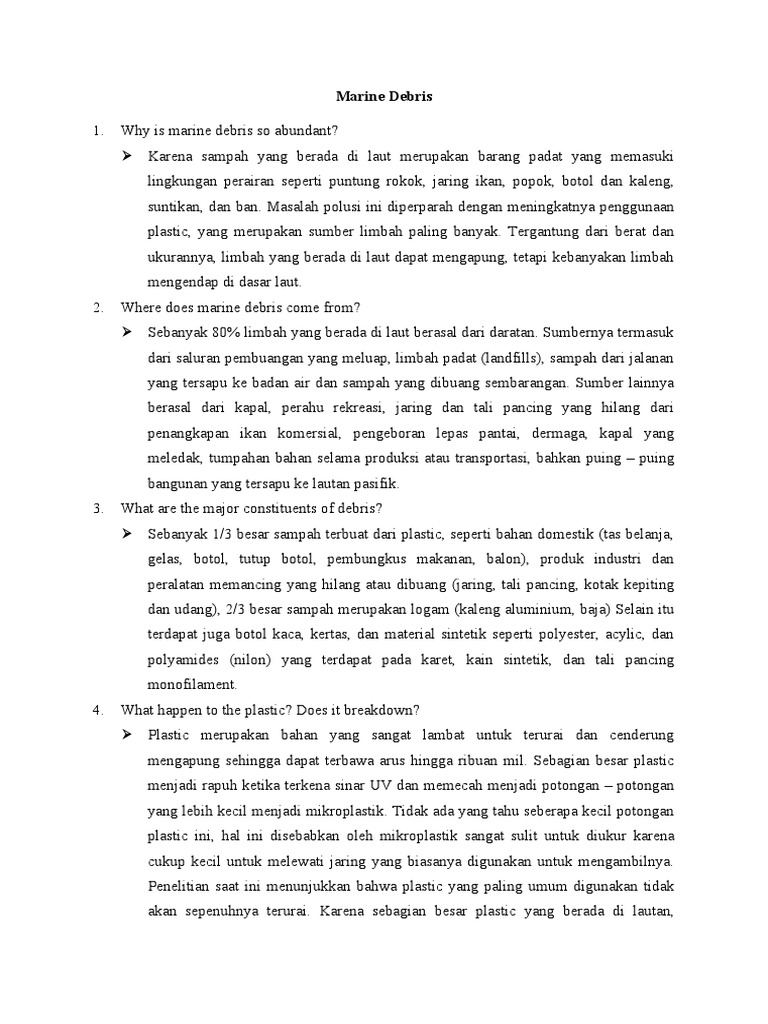 Marine Debris

1. Why is marine debris so abundant?

➢ Karena sampah yang berada di laut merupakan barang padat yang memasuki lingkungan perairan seperti puntung rokok, jaring ikan, popok, botol dan kaleng, suntikan, dan ban. Masalah polusi ini diperparah dengan meningkatnya penggunaan plastic, yang merupakan sumber limbah paling banyak. Tergantung dari berat dan ukurannya, limbah yang berada di laut dapat mengapung, tetapi kebanyakan limbah mengendap di dasar laut.

2. Where does marine debris come from?

➢ Sebanyak 80% limbah yang berada di laut berasal dari daratan. Sumbernya termasuk dari saluran pembuangan yang meluap, limbah padat (landfills), sampah dari jalanan yang tersapu ke badan air dan sampah yang dibuang sembarangan. Sumber lainnya berasal dari kapal, perahu rekreasi, jaring dan tali pancing yang hilang dari penangkapan ikan komersial, pengeboran lepas pantai, dermaga, kapal yang meledak, tumpahan bahan selama produksi atau transportasi, bahkan puing – puing bangunan yang tersapu ke lautan pasifik.

3. What are the major constituents of debris?

➢ Sebanyak 1/3 besar sampah terbuat dari plastic, seperti bahan domestik (tas belanja, gelas, botol, tutup botol, pembungkus makanan, balon), produk industri dan peralatan memancing yang hilang atau dibuang (jaring, tali pancing, kotak kepiting dan udang), 2/3 besar sampah merupakan logam (kaleng aluminium, baja) Selain itu terdapat juga botol kaca, kertas, dan material sintetik seperti polyester, acylic, dan polyamides (nilon) yang terdapat pada karet, kain sintetik, dan tali pancing monofilament.

4. What happen to the plastic? Does it breakdown?

➢ Plastic merupakan bahan yang sangat lambat untuk terurai dan cenderung mengapung sehingga dapat terbawa arus hingga ribuan mil. Sebagian besar plastic menjadi rapuh ketika terkena sinar UV dan memecah menjadi potongan – potongan yang lebih kecil menjadi mikroplastik. Tidak ada yang tahu seberapa kecil potongan plastic ini, hal ini disebabkan oleh mikroplastik sangat sulit untuk diukur karena cukup kecil untuk melewati jaring yang biasanya digunakan untuk mengambilnya. Penelitian saat ini menunjukkan bahwa plastic yang paling umum digunakan tidak akan sepenuhnya terurai. Karena sebagian besar plastic yang berada di lautan,